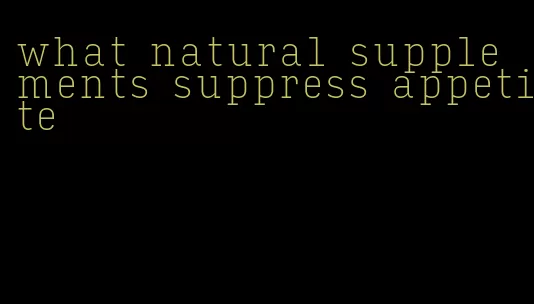 what natural supplements suppress appetite